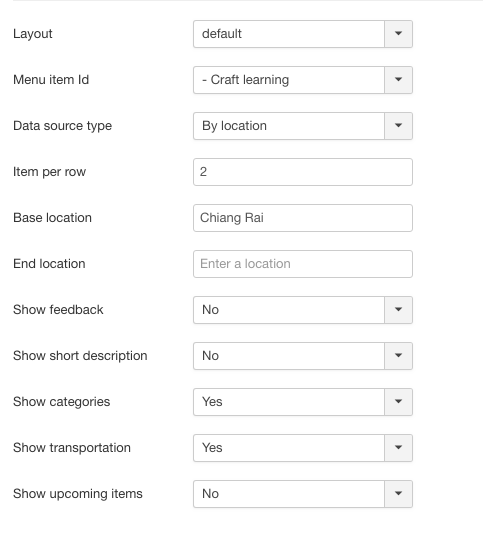 Layout default

Menu item Id - Craft learning

Data source type By location

Item per row 2

Base location Chiang Rai

End location Enter a location

Show feedback No

Show short description No

Show categories Yes

Show transportation Yes

Show upcoming items No